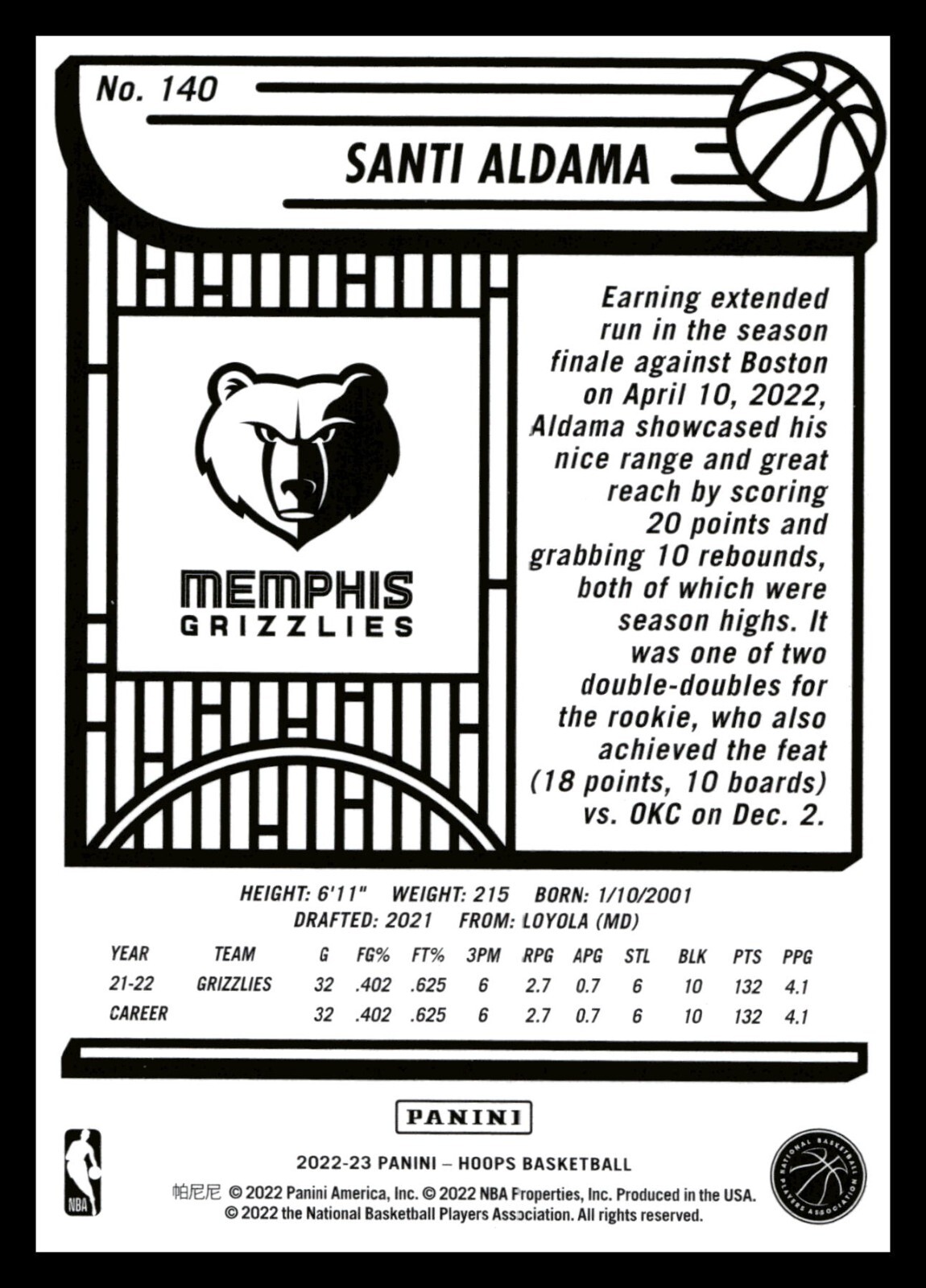 No. 140

SANTI ALDAMA

MEMPHIS
GRIZZLIES

Earning extended run in the season finale against Boston on April 10, 2022, Aldama showcased his nice range and great reach by scoring 20 points and grabbing 10 rebounds, both of which were season highs. It was one of two double-doubles for the rookie, who also achieved the feat (18 points, 10 boards) vs. OKC on Dec. 2.

HEIGHT: 6'11" WEIGHT: 215 BORN: 1/10/2001
DRAFTED: 2021 FROM: LOYOLA (MD)

| YEAR | TEAM | G | FG% | FT% | 3PM | RPG | APG | STL | BLK | PTS | PPG |
|---|---|---|---|---|---|---|---|---|---|---|---|
| 21-22 | GRIZZLIES | 32 | .402 | .625 | 6 | 2.7 | 0.7 | 6 | 10 | 132 | 4.1 |
| CAREER | | 32 | .402 | .625 | 6 | 2.7 | 0.7 | 6 | 10 | 132 | 4.1 |

PANINI

2022-23 PANINI – HOOPS BASKETBALL
帕尼尼 © 2022 Panini America, Inc. © 2022 NBA Properties, Inc. Produced in the USA.
© 2022 the National Basketball Players Association. All rights reserved.

NBA

NATIONAL BASKETBALL PLAYERS ASSOCIATION